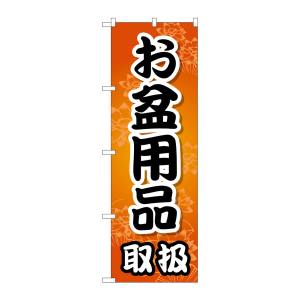 お盆用品

取扱